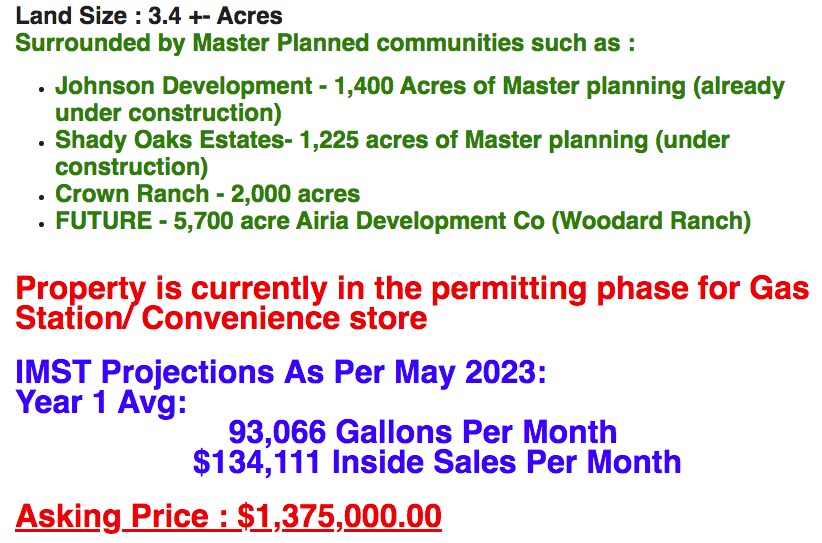 Land Size : 3.4 +- Acres
Surrounded by Master Planned communities such as :

• Johnson Development - 1,400 Acres of Master planning (already under construction)
• Shady Oaks Estates- 1,225 acres of Master planning (under construction)
• Crown Ranch - 2,000 acres
• FUTURE - 5,700 acre Airia Development Co (Woodard Ranch)

Property is currently in the permitting phase for Gas Station/ Convenience store

IMST Projections As Per May 2023:
Year 1 Avg:
93,066 Gallons Per Month
$134,111 Inside Sales Per Month

Asking Price : $1,375,000.00